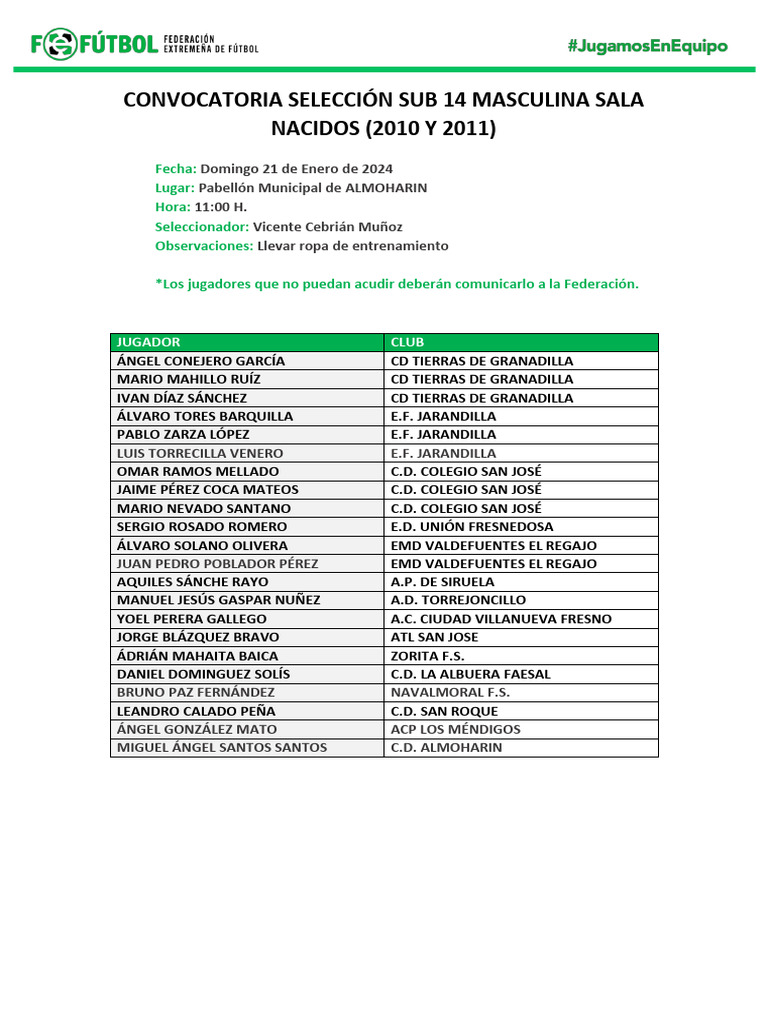 FEFÚTBOL FEDERACIÓN EXTREMEÑA DE FÚTBOL

#JugamosEnEquipo

CONVOCATORIA SELECCIÓN SUB 14 MASCULINA SALA NACIDOS (2010 Y 2011)

Fecha: Domingo 21 de Enero de 2024
Lugar: Pabellón Municipal de ALMOHARIN
Hora: 11:00 H.
Seleccionador: Vicente Cebrián Muñoz
Observaciones: Llevar ropa de entrenamiento

*Los jugadores que no puedan acudir deberán comunicarlo a la Federación.

| JUGADOR | CLUB |
|---|---|
| ÁNGEL CONEJERO GARCÍA | CD TIERRAS DE GRANADILLA |
| MARIO MAHILLO RUÍZ | CD TIERRAS DE GRANADILLA |
| IVAN DÍAZ SÁNCHEZ | CD TIERRAS DE GRANADILLA |
| ÁLVARO TORES BARQUILLA | E.F. JARANDILLA |
| PABLO ZARZA LÓPEZ | E.F. JARANDILLA |
| LUIS TORRECILLA VENERO | E.F. JARANDILLA |
| OMAR RAMOS MELLADO | C.D. COLEGIO SAN JOSÉ |
| JAIME PÉREZ COCA MATEOS | C.D. COLEGIO SAN JOSÉ |
| MARIO NEVADO SANTANO | C.D. COLEGIO SAN JOSÉ |
| SERGIO ROSADO ROMERO | E.D. UNIÓN FRESNEDOSA |
| ÁLVARO SOLANO OLIVERA | EMD VALDEFUENTES EL REGAJO |
| JUAN PEDRO POBLADOR PÉREZ | EMD VALDEFUENTES EL REGAJO |
| AQUILES SÁNCHE RAYO | A.P. DE SIRUELA |
| MANUEL JESÚS GASPAR NUÑEZ | A.D. TORREJONCILLO |
| YOEL PERERA GALLEGO | A.C. CIUDAD VILLANUEVA FRESNO |
| JORGE BLÁZQUEZ BRAVO | ATL SAN JOSE |
| ÁDRIÁN MAHAITA BAICA | ZORITA F.S. |
| DANIEL DOMINGUEZ SOLÍS | C.D. LA ALBUERA FAESAL |
| BRUNO PAZ FERNÁNDEZ | NAVALMORAL F.S. |
| LEANDRO CALADO PEÑA | C.D. SAN ROQUE |
| ÁNGEL GONZÁLEZ MATO | ACP LOS MÉNDIGOS |
| MIGUEL ÁNGEL SANTOS SANTOS | C.D. ALMOHARIN |